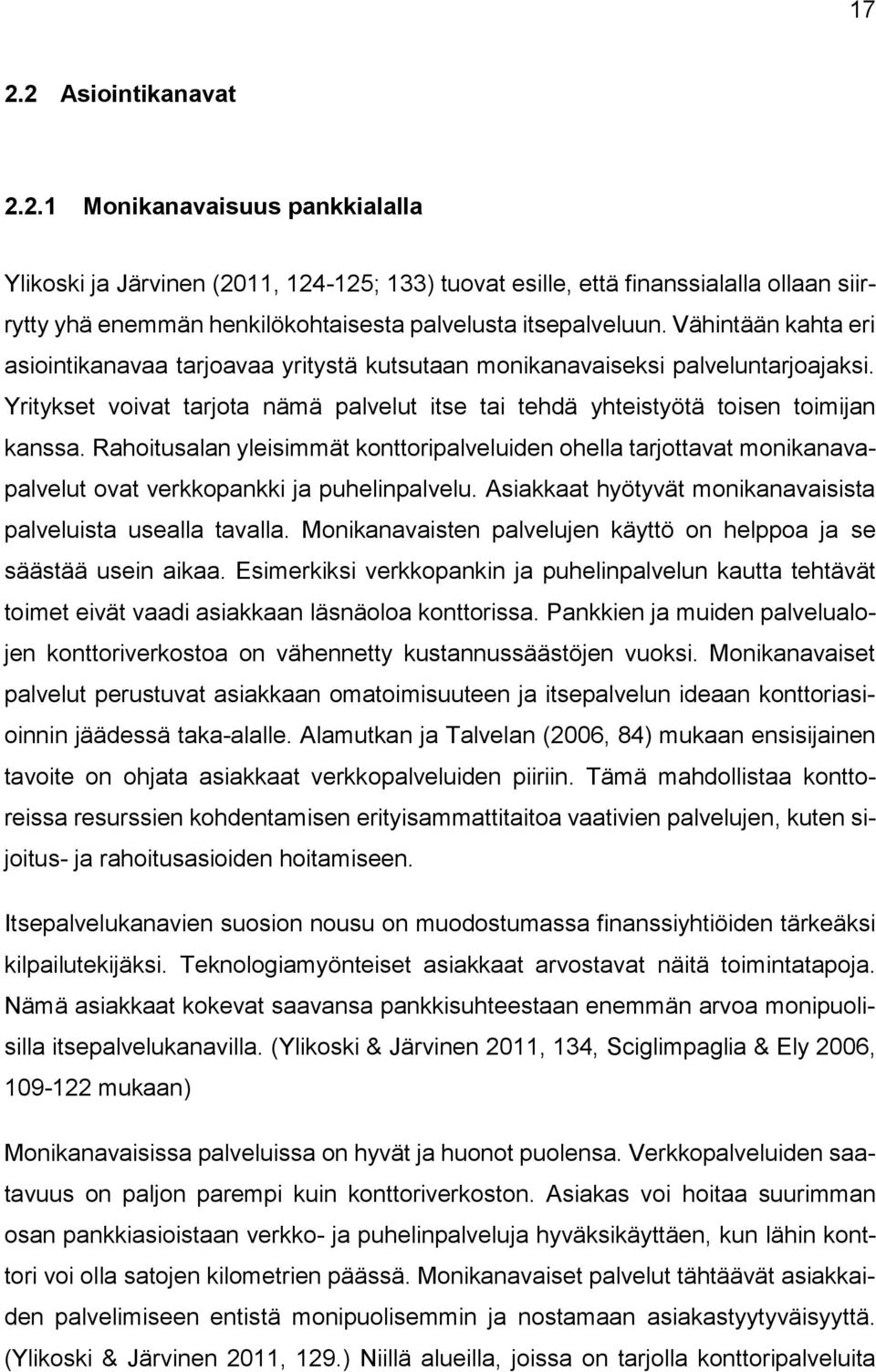 17

2.2 Asiointikanavat

2.2.1 Monikanavaisuus pankkialalla

Ylikoski ja Järvinen (2011, 124-125; 133) tuovat esille, että finanssialalla ollaan siirrytty yhä enemmän henkilökohtaisesta palvelusta itsepalveluun. Vähintään kahta eri asiointikanavaa tarjoavaa yritystä kutsutaan monikanavaiseksi palveluntarjoajaksi. Yritykset voivat tarjota nämä palvelut itse tai tehdä yhteistyötä toisen toimijan kanssa. Rahoitusalan yleisimmät konttoripalveluiden ohella tarjottavat monikanavapalvelut ovat verkkopankki ja puhelinpalvelu. Asiakkaat hyötyvät monikanavaisista palveluista usealla tavalla. Monikanavaisten palvelujen käyttö on helppoa ja se säästää usein aikaa. Esimerkiksi verkkopankin ja puhelinpalvelun kautta tehtävät toimet eivät vaadi asiakkaan läsnäoloa konttorissa. Pankkien ja muiden palvelualojen konttoriverkostoa on vähennetty kustannussäästöjen vuoksi. Monikanavaiset palvelut perustuvat asiakkaan omatoimisuuteen ja itsepalvelun ideaan konttoriasioinnin jäädessä taka-alalle. Alamutkan ja Talvelan (2006, 84) mukaan ensisijainen tavoite on ohjata asiakkaat verkkopalveluiden piiriin. Tämä mahdollistaa konttoreissa resurssien kohdentamisen erityisammattitaitoa vaativien palvelujen, kuten sijoitus- ja rahoitusasioiden hoitamiseen.

Itsepalvelukanavien suosion nousu on muodostumassa finanssiyhtiöiden tärkeäksi kilpailutekijäksi. Teknologiamyönteiset asiakkaat arvostavat näitä toimintatapoja. Nämä asiakkaat kokevat saavansa pankkisuhteestaan enemmän arvoa monipuolisilla itsepalvelukanavilla. (Ylikoski & Järvinen 2011, 134, Sciglimpaglia & Ely 2006, 109-122 mukaan)

Monikanavaisissa palveluissa on hyvät ja huonot puolensa. Verkkopalveluiden saatavuus on paljon parempi kuin konttoriverkoston. Asiakas voi hoitaa suurimman osan pankkiasioistaan verkko- ja puhelinpalveluja hyväksikäyttäen, kun lähin konttori voi olla satojen kilometrien päässä. Monikanavaiset palvelut tähtäävät asiakkaiden palvelimiseen entistä monipuolisemmin ja nostamaan asiakastyytyväisyyttä. (Ylikoski & Järvinen 2011, 129.) Niillä alueilla, joissa on tarjolla konttoripalveluita